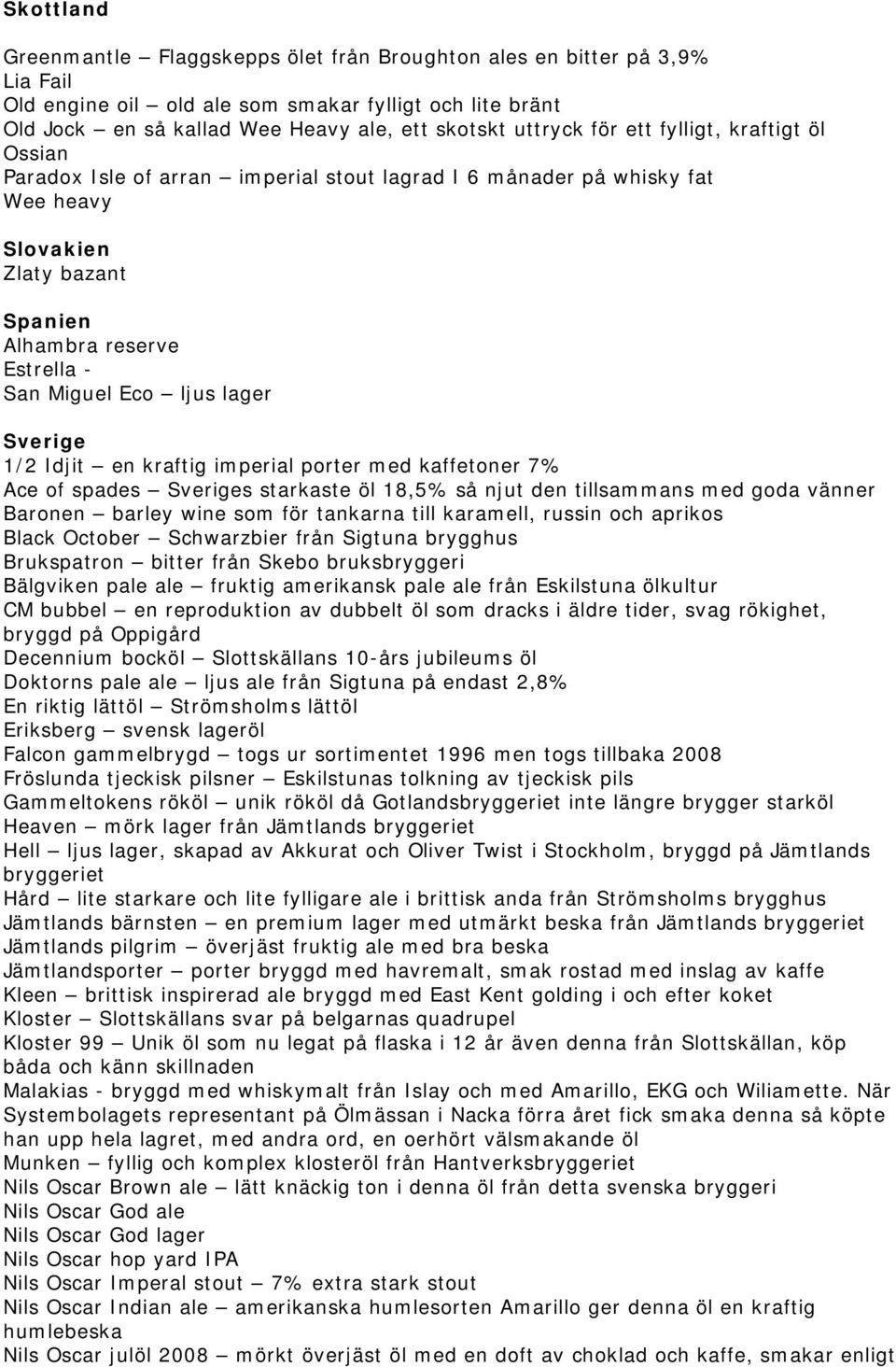 Skottland

Greenmantle – Flaggskepps ölet från Broughton ales en bitter på 3,9%
Lia Fail
Old engine oil – old ale som smakar fylligt och lite bränt
Old Jock – en så kallad Wee Heavy ale, ett skotskt uttryck för ett fylligt, kraftigt öl
Ossian
Paradox Isle of arran – imperial stout lagrad I 6 månader på whisky fat
Wee heavy

Slovakien
Zlaty bazant

Spanien
Alhambra reserve
Estrella -
San Miguel Eco – ljus lager

Sverige
1/2 Idjit – en kraftig imperial porter med kaffetoner 7%
Ace of spades – Sveriges starkaste öl 18,5% så njut den tillsammans med goda vänner
Baronen – barley wine som för tankarna till karamell, russin och aprikos
Black October – Schwarzbier från Sigtuna brygghus
Brukspatron – bitter från Skebo bruksbryggeri
Bälgviken pale ale – fruktig amerikansk pale ale från Eskilstuna ölkultur
CM bubbel – en reproduktion av dubbelt öl som dracks i äldre tider, svag rökighet, bryggd på Oppigård
Decennium bocköl – Slottskällans 10-års jubileums öl
Doktorns pale ale – ljus ale från Sigtuna på endast 2,8%
En riktig lättöl – Strömsholms lättöl
Eriksberg – svensk lageröl
Falcon gammelbrygd – togs ur sortimentet 1996 men togs tillbaka 2008
Fröslunda tjeckisk pilsner – Eskilstunas tolkning av tjeckisk pils
Gammeltokens rököl – unik rököl då Gotlandsbryggeriet inte längre brygger starköl
Heaven – mörk lager från Jämtlands bryggeriet
Hell – ljus lager, skapad av Akkurat och Oliver Twist i Stockholm, bryggd på Jämtlands bryggeriet
Hård – lite starkare och lite fylligare ale i brittisk anda från Strömsholms brygghus
Jämtlands bärnsten – en premium lager med utmärkt beska från Jämtlands bryggeriet
Jämtlands pilgrim – överjäst fruktig ale med bra beska
Jämtlandsporter – porter bryggd med havremalt, smak rostad med inslag av kaffe
Kleen – brittisk inspirerad ale bryggd med East Kent golding i och efter koket
Kloster – Slottskällans svar på belgarnas quadrupel
Kloster 99 – Unik öl som nu legat på flaska i 12 år även denna från Slottskällan, köp båda och känn skillnaden
Malakias - bryggd med whiskymalt från Islay och med Amarillo, EKG och Wiliamette. När Systembolagets representant på Ölmässan i Nacka förra året fick smaka denna så köpte han upp hela lagret, med andra ord, en oerhört välsmakande öl
Munken – fyllig och komplex klosteröl från Hantverksbryggeriet
Nils Oscar Brown ale – lätt knäckig ton i denna öl från detta svenska bryggeri
Nils Oscar God ale
Nils Oscar God lager
Nils Oscar hop yard IPA
Nils Oscar Imperal stout – 7% extra stark stout
Nils Oscar Indian ale – amerikanska humlesorten Amarillo ger denna öl en kraftig humlebeska
Nils Oscar julöl 2008 – mörkt överjäst öl med en doft av choklad och kaffe, smakar enligt